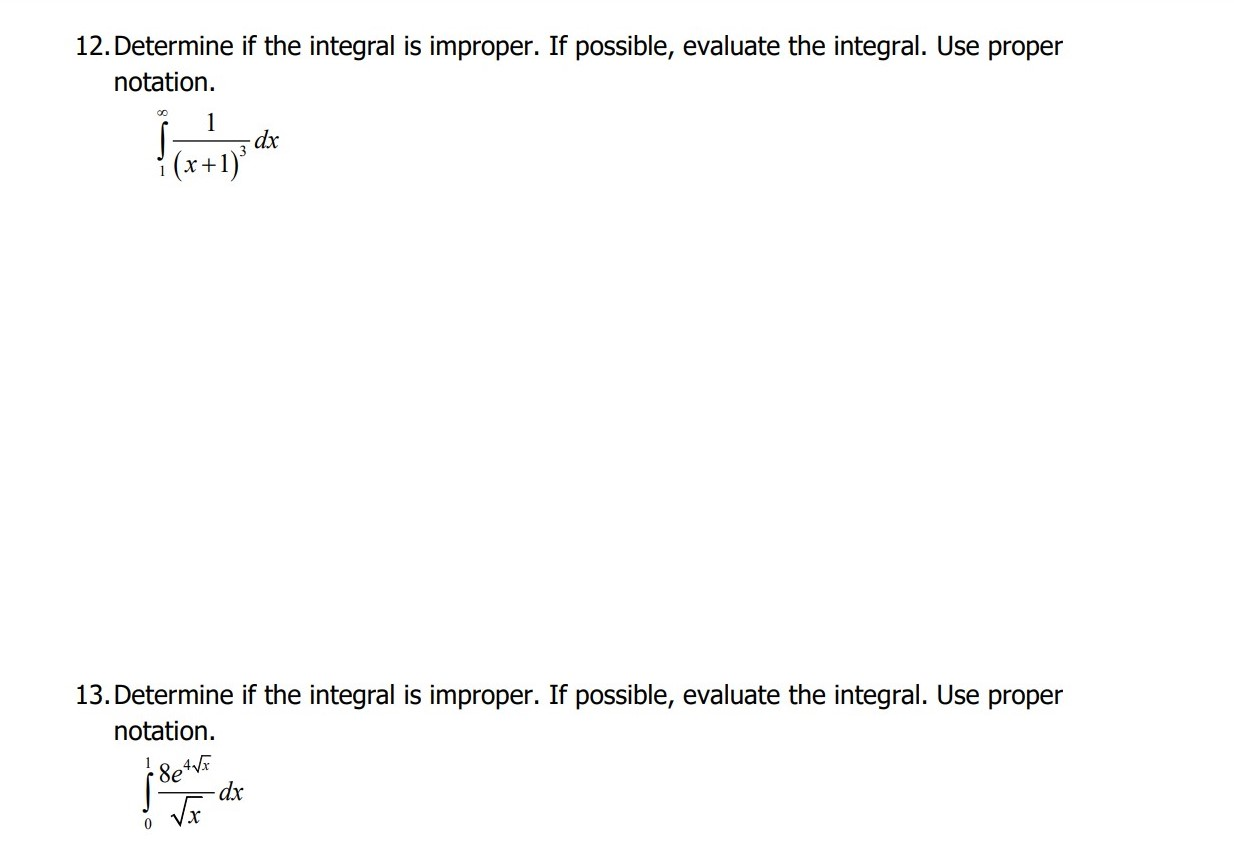 12. Determine if the integral is improper. If possible, evaluate the integral. Use proper notation.

$\int_{1}^{\infty} \frac{1}{(x+1)^3} dx$

13. Determine if the integral is improper. If possible, evaluate the integral. Use proper notation.

$\int_{0}^{1} \frac{8e^{4\sqrt{x}}}{\sqrt{x}} dx$